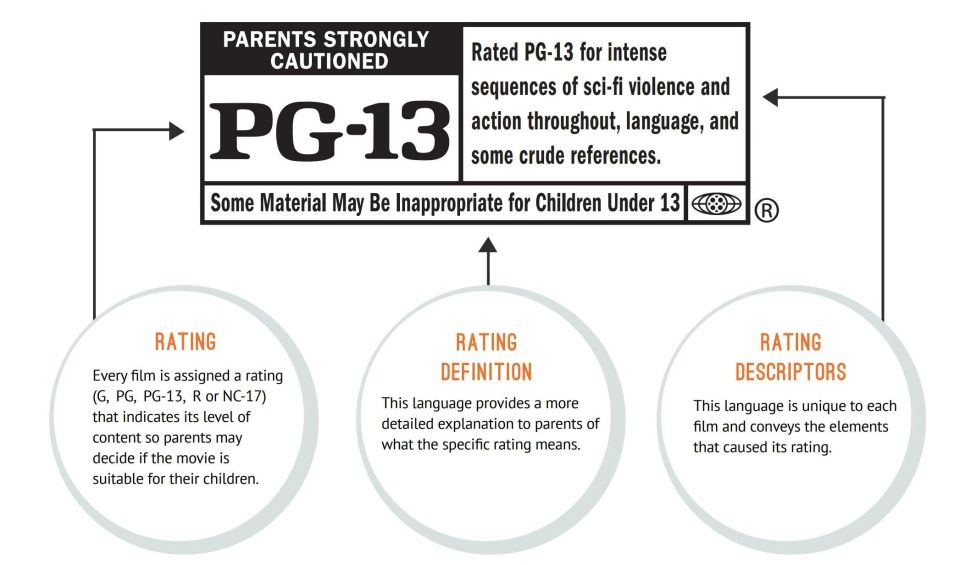 PARENTS STRONGLY CAUTIONED

PG-13

Rated PG-13 for intense sequences of sci-fi violence and action throughout, language, and some crude references.

Some Material May Be Inappropriate for Children Under 13

®

RATING

Every film is assigned a rating (G, PG, PG-13, R or NC-17) that indicates its level of content so parents may decide if the movie is suitable for their children.

RATING DEFINITION

This language provides a more detailed explanation to parents of what the specific rating means.

RATING DESCRIPTORS

This language is unique to each film and conveys the elements that caused its rating.